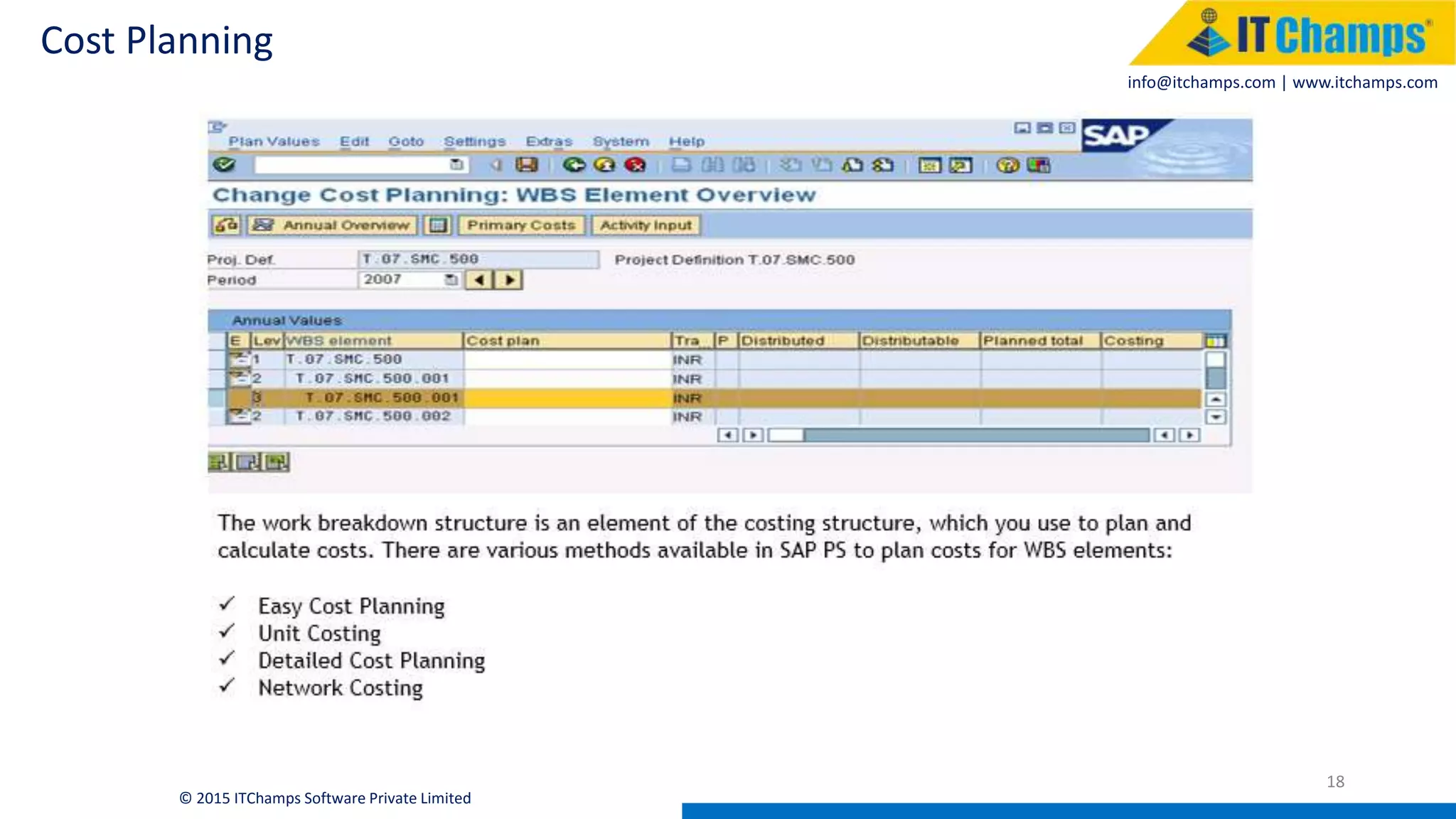 Cost Planning

IT Champs®

info@itchamps.com | www.itchamps.com

Plan Values Edit Goto Settings Extras System Help

SAP

Change Cost Planning: WBS Element Overview

Annual Overview Primary Costs Activity Input

Proj. Def. T.07.SMC.500 Project Definition T.07.SMC.500

Period 2007

Annual Values

| E | Lev | WBS element | Cost plan | Tra | P | Distributed | Distributable | Planned total | Costing |
|---|---|---|---|---|---|---|---|---|---|
| | 1 | T.07.SMC.500 | | INR | | | | | |
| | 2 | T.07.SMC.500.001 | | INR | | | | | |
| | 3 | T.07.SMC.500.001 | | INR | | | | | |
| | 2 | T.07.SMC.500.002 | | INR | | | | | |

The work breakdown structure is an element of the costing structure, which you use to plan and calculate costs. There are various methods available in SAP PS to plan costs for WBS elements:

✓ Easy Cost Planning
✓ Unit Costing
✓ Detailed Cost Planning
✓ Network Costing

18

© 2015 ITChamps Software Private Limited